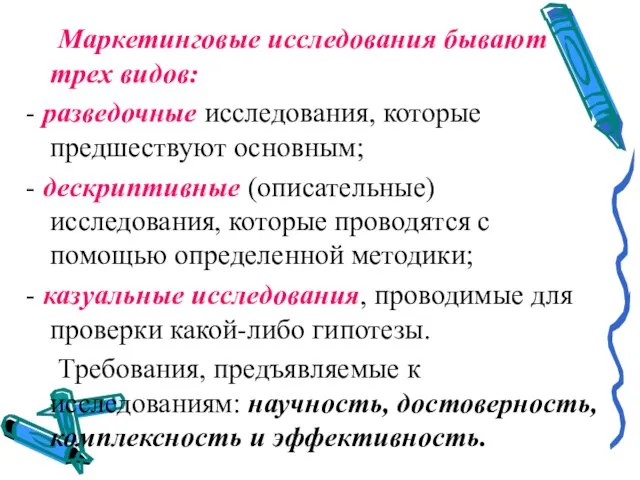 Маркетинговые исследования бывают трех видов:

- разведочные исследования, которые предшествуют основным;

- дескриптивные (описательные) исследования, которые проводятся с помощью определенной методики;

- казуальные исследования, проводимые для проверки какой-либо гипотезы.

Требования, предъявляемые к исследованиям: научность, достоверность, комплексность и эффективность.